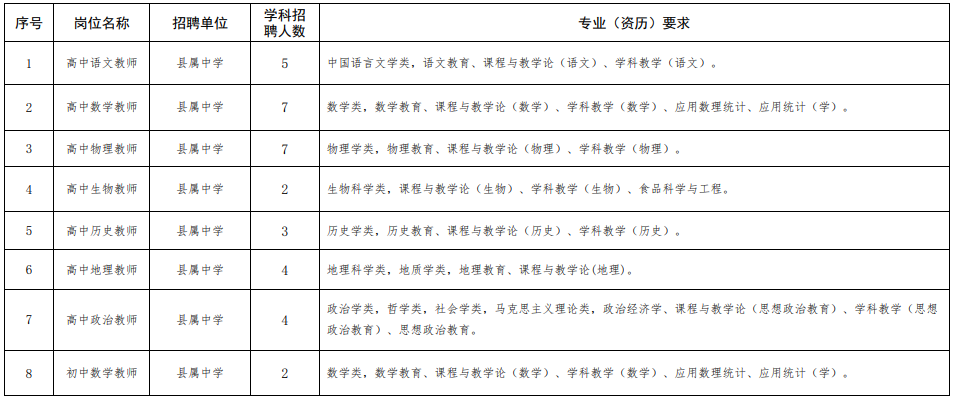 | 序号 | 岗位名称 | 招聘单位 | 学科招聘人数 | 专业（资历）要求 |
|---|---|---|---|---|
| 1 | 高中语文教师 | 县属中学 | 5 | 中国语言文学类，语文教育、课程与教学论（语文）、学科教学（语文）。 |
| 2 | 高中数学教师 | 县属中学 | 7 | 数学类，数学教育、课程与教学论（数学）、学科教学（数学）、应用数理统计、应用统计（学）。 |
| 3 | 高中物理教师 | 县属中学 | 7 | 物理学类，物理教育、课程与教学论（物理）、学科教学（物理）。 |
| 4 | 高中生物教师 | 县属中学 | 2 | 生物科学类，课程与教学论（生物）、学科教学（生物）、食品科学与工程。 |
| 5 | 高中历史教师 | 县属中学 | 3 | 历史学类，历史教育、课程与教学论（历史）、学科教学（历史）。 |
| 6 | 高中地理教师 | 县属中学 | 4 | 地理科学类，地质学类，地理教育、课程与教学论(地理)。 |
| 7 | 高中政治教师 | 县属中学 | 4 | 政治学类，哲学类，社会学类，马克思主义理论类，政治经济学、课程与教学论（思想政治教育）、学科教学（思想政治教育）、思想政治教育。 |
| 8 | 初中数学教师 | 县属中学 | 2 | 数学类，数学教育、课程与教学论（数学）、学科教学（数学）、应用数理统计、应用统计（学）。 |